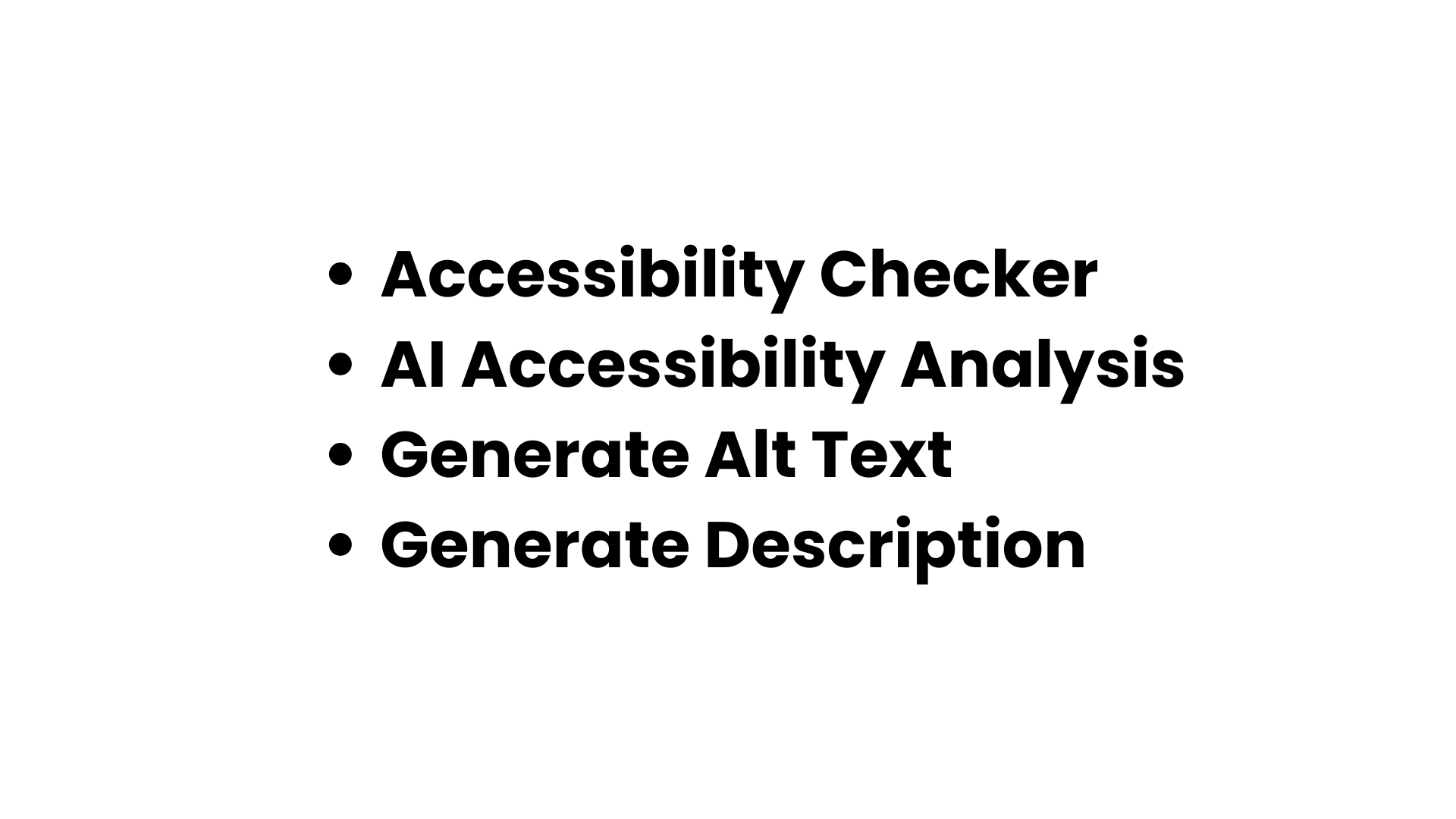 • Accessibility Checker
• AI Accessibility Analysis
• Generate Alt Text
• Generate Description